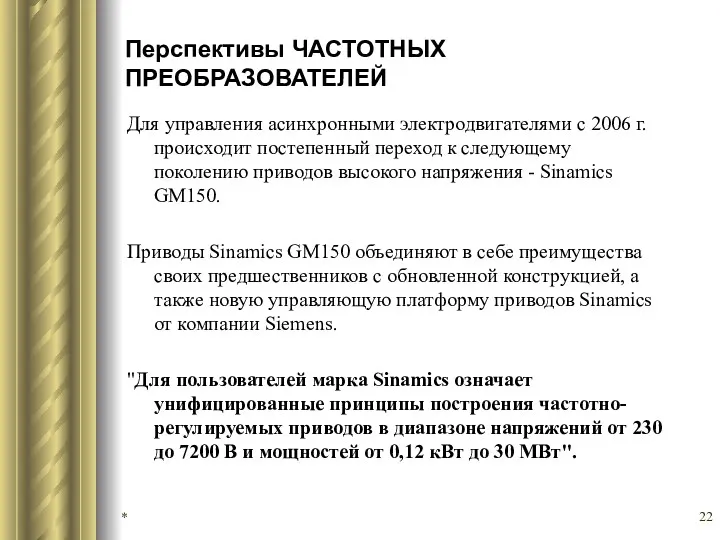 Перспективы ЧАСТОТНЫХ ПРЕОБРАЗОВАТЕЛЕЙ

Для управления асинхронными электродвигателями с 2006 г. происходит постепенный переход к следующему поколению приводов высокого напряжения - Sinamics GM150.

Приводы Sinamics GM150 объединяют в себе преимущества своих предшественников с обновленной конструкцией, а также новую управляющую платформу приводов Sinamics от компании Siemens.

"Для пользователей марка Sinamics означает унифицированные принципы построения частотно-регулируемых приводов в диапазоне напряжений от 230 до 7200 В и мощностей от 0,12 кВт до 30 МВт".

*

22